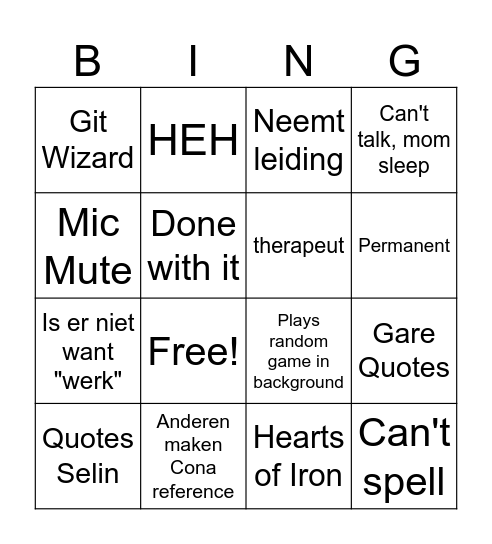 | B | I | N | G |
|---|---|---|---|
| Git Wizard | HEH | Neemt leiding | Can't talk, mom sleep |
| Mic Mute | Done with it | therapeut | Permanent |
| Is er niet want "werk" | Free! | Plays random game in background | Gare Quotes |
| Quotes Selin | Anderen maken Cona reference | Hearts of Iron | Can't spell |